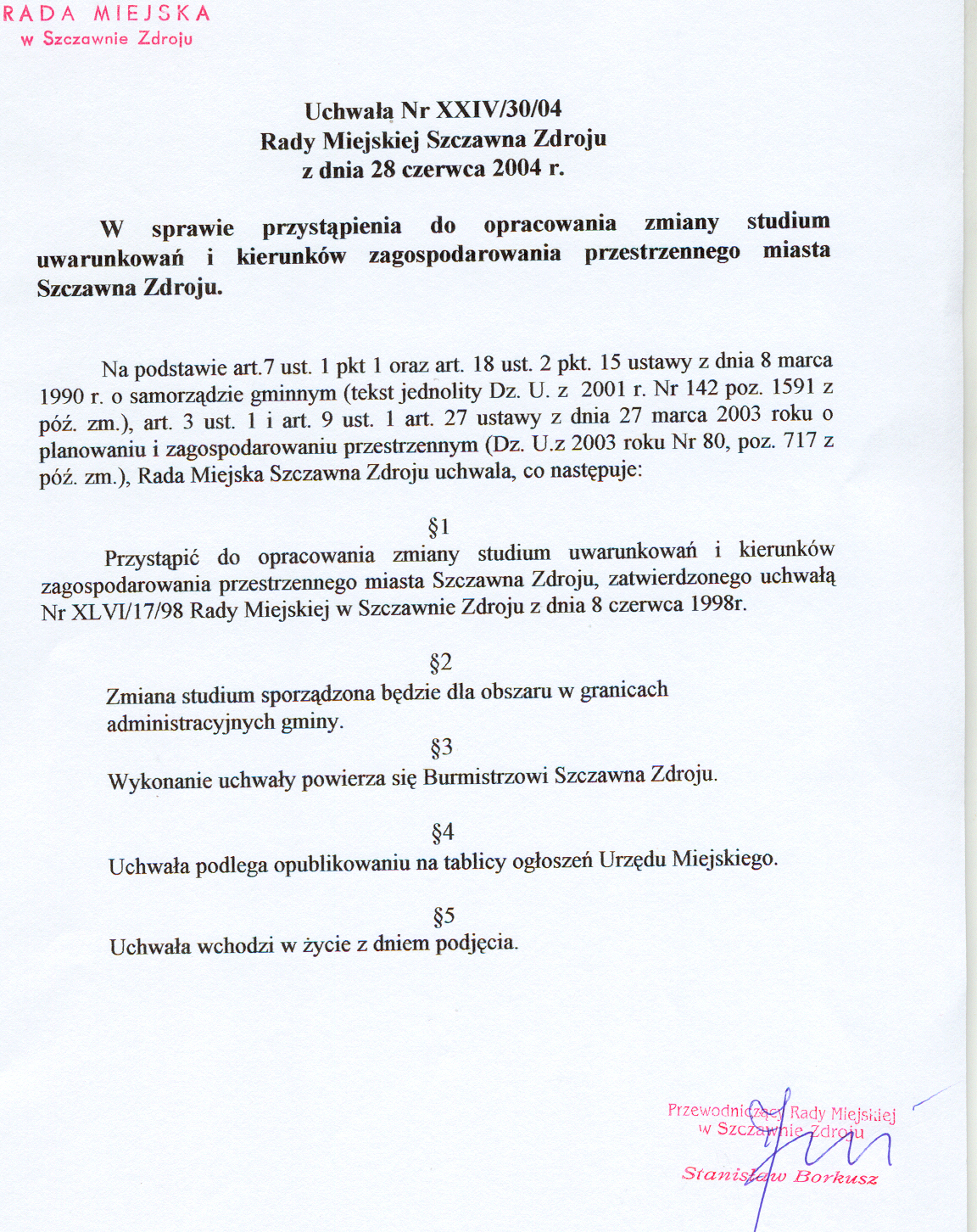 RADA MIEJSKA
w Szczawnie Zdroju

Uchwała Nr XXIV/30/04
Rady Miejskiej Szczawna Zdroju
z dnia 28 czerwca 2004 r.

W sprawie przystąpienia do opracowania zmiany studium uwarunkowań i kierunków zagospodarowania przestrzennego miasta Szczawna Zdroju.

Na podstawie art.7 ust. 1 pkt 1 oraz art. 18 ust. 2 pkt. 15 ustawy z dnia 8 marca 1990 r. o samorządzie gminnym (tekst jednolity Dz. U. z 2001 r. Nr 142 poz. 1591 z póź. zm.), art. 3 ust. 1 i art. 9 ust. 1 art. 27 ustawy z dnia 27 marca 2003 roku o planowaniu i zagospodarowaniu przestrzennym (Dz. U.z 2003 roku Nr 80, poz. 717 z póź. zm.), Rada Miejska Szczawna Zdroju uchwala, co następuje:

§1
Przystąpić do opracowania zmiany studium uwarunkowań i kierunków zagospodarowania przestrzennego miasta Szczawna Zdroju, zatwierdzonego uchwałą Nr XLVI/17/98 Rady Miejskiej w Szczawnie Zdroju z dnia 8 czerwca 1998r.

§2
Zmiana studium sporządzona będzie dla obszaru w granicach administracyjnych gminy.

§3
Wykonanie uchwały powierza się Burmistrzowi Szczawna Zdroju.

§4
Uchwała podlega opublikowaniu na tablicy ogłoszeń Urzędu Miejskiego.

§5
Uchwała wchodzi w życie z dniem podjęcia.

Przewodniczący Rady Miejskiej
w Szczawnie Zdroju
Stanisław Borkusz